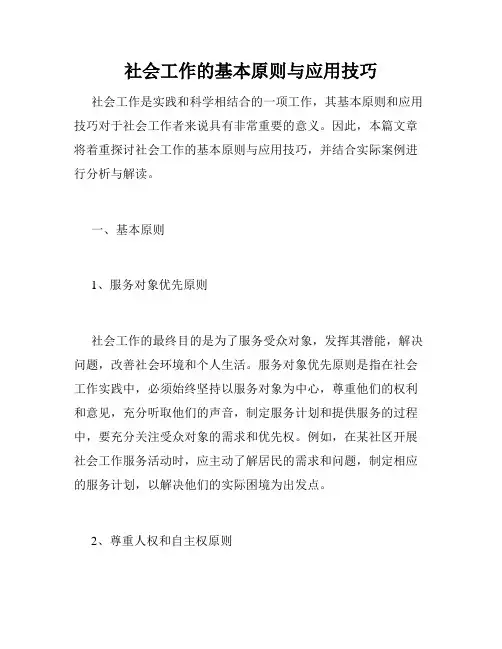 社会工作的基本原则与应用技巧

社会工作是实践和科学相结合的一项工作，其基本原则和应用技巧对于社会工作者来说具有非常重要的意义。因此，本篇文章将着重探讨社会工作的基本原则与应用技巧，并结合实际案例进行分析与解读。

一、基本原则

1、服务对象优先原则

社会工作的最终目的是为了服务受众对象，发挥其潜能，解决问题，改善社会环境和个人生活。服务对象优先原则是指在社会工作实践中，必须始终坚持以服务对象为中心，尊重他们的权利和意见，充分听取他们的声音，制定服务计划和提供服务的过程中，要充分关注受众对象的需求和优先权。例如，在某社区开展社会工作服务活动时，应主动了解居民的需求和问题，制定相应的服务计划，以解决他们的实际困境为出发点。

2、尊重人权和自主权原则